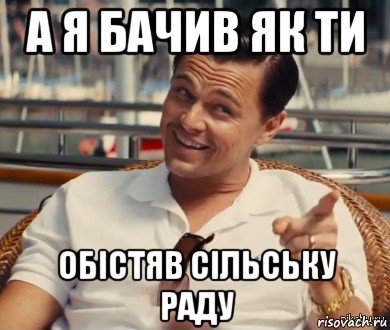 А Я БАЧИВ ЯК ТИ

ОБІСТЯВ СІЛЬСЬКУ РАДУ

risovach.ru